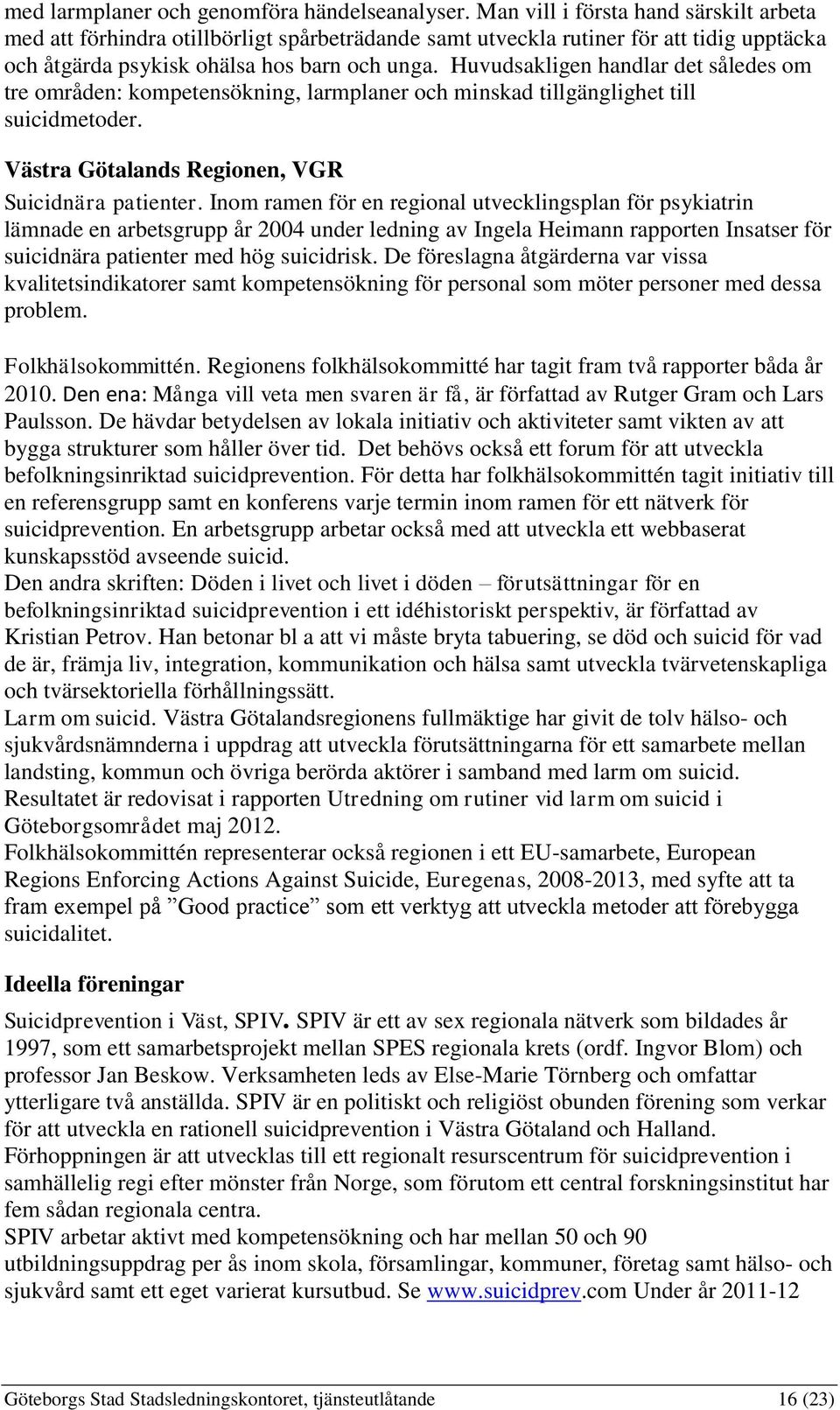 med larmplaner och genomföra händelseanalyser. Man vill i första hand särskilt arbeta med att förhindra otillbörligt spårbeträdande samt utveckla rutiner för att tidig upptäcka och åtgärda psykisk ohälsa hos barn och unga. Huvudsakligen handlar det således om tre områden: kompetensökning, larmplaner och minskad tillgänglighet till suicidmetoder.

Västra Götalands Regionen, VGR

Suicidnära patienter. Inom ramen för en regional utvecklingsplan för psykiatrin lämnade en arbetsgrupp år 2004 under ledning av Ingela Heimann rapporten Insatser för suicidnära patienter med hög suicidrisk. De föreslagna åtgärderna var vissa kvalitetsindikatorer samt kompetensökning för personal som möter personer med dessa problem.

Folkhälsokommittén. Regionens folkhälsokommitté har tagit fram två rapporter båda år 2010. Den ena: Många vill veta men svaren är få, är författad av Rutger Gram och Lars Paulsson. De hävdar betydelsen av lokala initiativ och aktiviteter samt vikten av att bygga strukturer som håller över tid. Det behövs också ett forum för att utveckla befolkningsinriktad suicidprevention. För detta har folkhälsokommittén tagit initiativ till en referensgrupp samt en konferens varje termin inom ramen för ett nätverk för suicidprevention. En arbetsgrupp arbetar också med att utveckla ett webbaserat kunskapsstöd avseende suicid.
Den andra skriften: Döden i livet och livet i döden – förutsättningar för en befolkningsinriktad suicidprevention i ett idéhistoriskt perspektiv, är författad av Kristian Petrov. Han betonar bl a att vi måste bryta tabuering, se död och suicid för vad de är, främja liv, integration, kommunikation och hälsa samt utveckla tvärvetenskapliga och tvärsektoriella förhållningssätt.
Larm om suicid. Västra Götalandsregionens fullmäktige har givit de tolv hälso- och sjukvårdsnämnderna i uppdrag att utveckla förutsättningarna för ett samarbete mellan landsting, kommun och övriga berörda aktörer i samband med larm om suicid. Resultatet är redovisat i rapporten Utredning om rutiner vid larm om suicid i Göteborgsområdet maj 2012.
Folkhälsokommittén representerar också regionen i ett EU-samarbete, European Regions Enforcing Actions Against Suicide, Euregenas, 2008-2013, med syfte att ta fram exempel på ”Good practice” som ett verktyg att utveckla metoder att förebygga suicidalitet.

Ideella föreningar

Suicidprevention i Väst, SPIV. SPIV är ett av sex regionala nätverk som bildades år 1997, som ett samarbetsprojekt mellan SPES regionala krets (ordf. Ingvor Blom) och professor Jan Beskow. Verksamheten leds av Else-Marie Törnberg och omfattar ytterligare två anställda. SPIV är en politiskt och religiöst obunden förening som verkar för att utveckla en rationell suicidprevention i Västra Götaland och Halland. Förhoppningen är att utvecklas till ett regionalt resurscentrum för suicidprevention i samhällelig regi efter mönster från Norge, som förutom ett central forskningsinstitut har fem sådan regionala centra.
SPIV arbetar aktivt med kompetensökning och har mellan 50 och 90 utbildningsuppdrag per ås inom skola, församlingar, kommuner, företag samt hälso- och sjukvård samt ett eget varierat kursutbud. Se www.suicidprev.com Under år 2011-12

Göteborgs Stad Stadsledningskontoret, tjänsteutlåtande 16 (23)